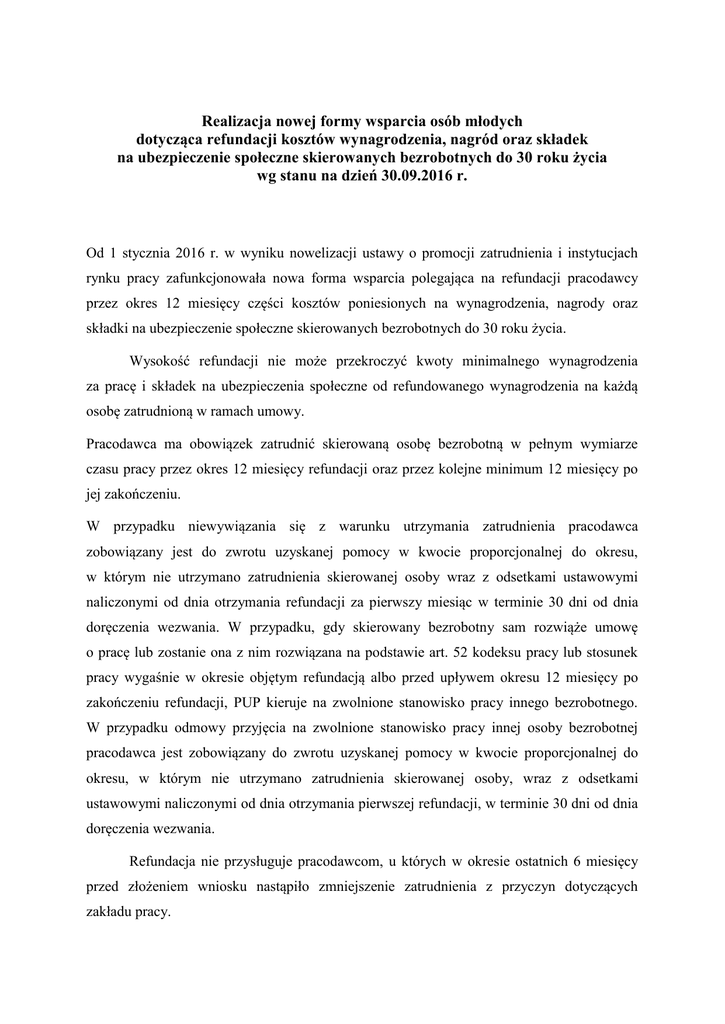 Realizacja nowej formy wsparcia osób młodych dotycząca refundacji kosztów wynagrodzenia, nagród oraz składek na ubezpieczenie społeczne skierowanych bezrobotnych do 30 roku życia wg stanu na dzień 30.09.2016 r.

Od 1 stycznia 2016 r. w wyniku nowelizacji ustawy o promocji zatrudnienia i instytucjach rynku pracy zafunkcjonowała nowa forma wsparcia polegająca na refundacji pracodawcy przez okres 12 miesięcy części kosztów poniesionych na wynagrodzenia, nagrody oraz składki na ubezpieczenie społeczne skierowanych bezrobotnych do 30 roku życia.

Wysokość refundacji nie może przekroczyć kwoty minimalnego wynagrodzenia za pracę i składek na ubezpieczenia społeczne od refundowanego wynagrodzenia na każdą osobę zatrudnioną w ramach umowy.

Pracodawca ma obowiązek zatrudnić skierowaną osobę bezrobotną w pełnym wymiarze czasu pracy przez okres 12 miesięcy refundacji oraz przez kolejne minimum 12 miesięcy po jej zakończeniu.

W przypadku niewywiązania się z warunku utrzymania zatrudnienia pracodawca zobowiązany jest do zwrotu uzyskanej pomocy w kwocie proporcjonalnej do okresu, w którym nie utrzymano zatrudnienia skierowanej osoby wraz z odsetkami ustawowymi naliczonymi od dnia otrzymania refundacji za pierwszy miesiąc w terminie 30 dni od dnia doręczenia wezwania. W przypadku, gdy skierowany bezrobotny sam rozwiąże umowę o pracę lub zostanie ona z nim rozwiązana na podstawie art. 52 kodeksu pracy lub stosunek pracy wygaśnie w okresie objętym refundacją albo przed upływem okresu 12 miesięcy po zakończeniu refundacji, PUP kieruje na zwolnione stanowisko pracy innego bezrobotnego. W przypadku odmowy przyjęcia na zwolnione stanowisko pracy innej osoby bezrobotnej pracodawca jest zobowiązany do zwrotu uzyskanej pomocy w kwocie proporcjonalnej do okresu, w którym nie utrzymano zatrudnienia skierowanej osoby, wraz z odsetkami ustawowymi naliczonymi od dnia otrzymania pierwszej refundacji, w terminie 30 dni od dnia doręczenia wezwania.

Refundacja nie przysługuje pracodawcom, u których w okresie ostatnich 6 miesięcy przed złożeniem wniosku nastąpiło zmniejszenie zatrudnienia z przyczyn dotyczących zakładu pracy.